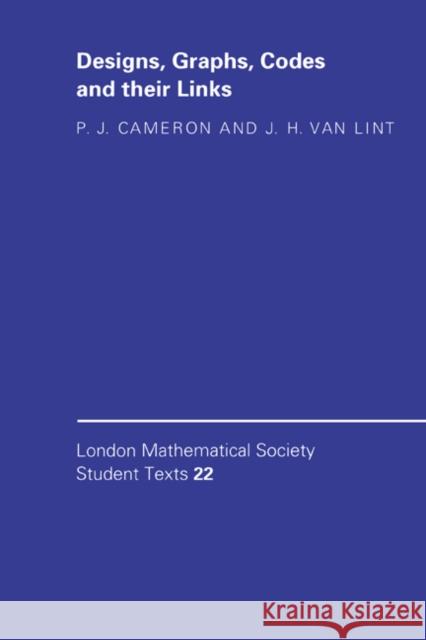 Designs, Graphs, Codes and their Links

P. J. CAMERON AND J. H. VAN LINT

London Mathematical Society Student Texts 22